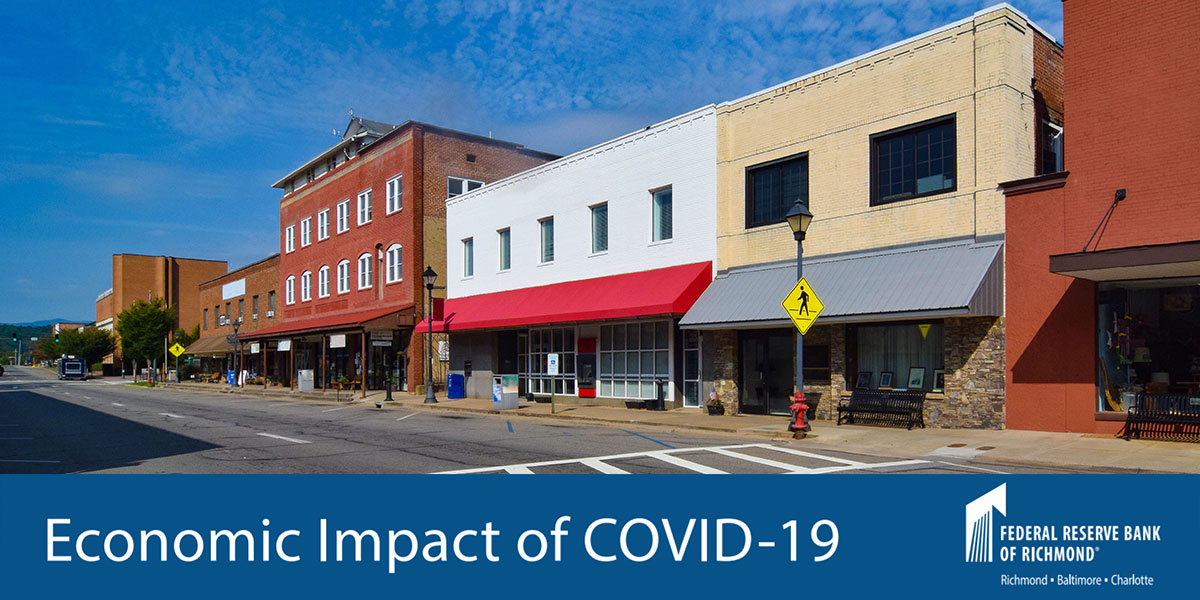 Economic Impact of COVID-19

FEDERAL RESERVE BANK OF RICHMOND®
Richmond • Baltimore • Charlotte